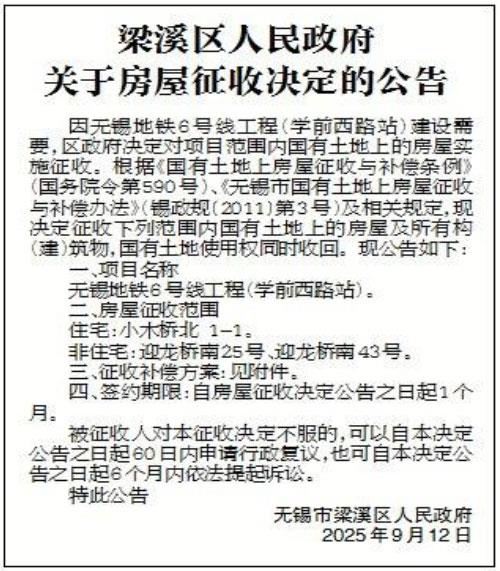 梁溪区人民政府
关于房屋征收决定的公告

因无锡地铁6号线工程（学前西路站）建设需要，区政府决定对项目范围内国有土地上的房屋实施征收。根据《国有土地上房屋征收与补偿条例》（国务院令第590号）、《无锡市国有土地上房屋征收与补偿办法》（锡政规〔2011〕第3号）及相关规定，现决定征收下列范围内国有土地上的房屋及所有构（建）筑物，国有土地使用权同时收回。现公告如下：

一、项目名称

无锡地铁6号线工程（学前西路站）。

二、房屋征收范围

住宅：小木桥北 1-1。

非住宅：迎龙桥南25号、迎龙桥南43号。

三、征收补偿方案：见附件。

四、签约期限：自房屋征收决定公告之日起1个月。

被征收人对本征收决定不服的，可以自本决定公告之日起60日内申请行政复议，也可自本决定公告之日起6个月内依法提起诉讼。

特此公告

无锡市梁溪区人民政府
2025年9月12日